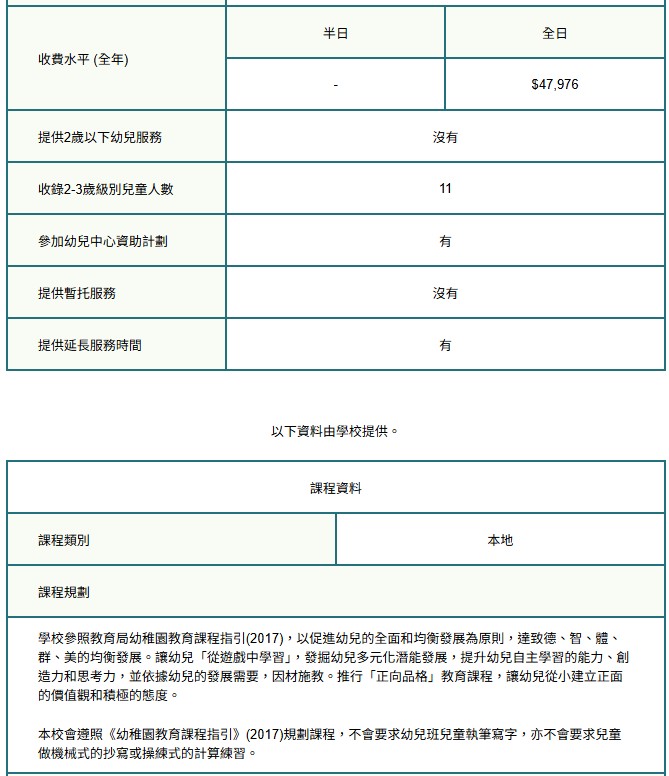 | 收費水平 (全年) | 半日 | 全日 |
|---|---|---|
| | - | $47,976 |
| 提供2歲以下幼兒服務 | 沒有 | |
| 收錄2-3歲級別兒童人數 | 11 | |
| 參加幼兒中心資助計劃 | 有 | |
| 提供暫托服務 | 沒有 | |
| 提供延長服務時間 | 有 | |

以下資料由學校提供。

| 課程資料 | |
|---|---|
| 課程類別 | 本地 |
| 課程規劃 | |

學校參照教育局幼稚園教育課程指引(2017)，以促進幼兒的全面和均衡發展為原則，達致德、智、體、群、美的均衡發展。讓幼兒「從遊戲中學習」，發掘幼兒多元化潛能發展，提升幼兒自主學習的能力、創造力和思考力，並依據幼兒的發展需要，因材施教。推行「正向品格」教育課程，讓幼兒從小建立正面的價值觀和積極的態度。

本校會遵照《幼稚園教育課程指引》(2017)規劃課程，不會要求幼兒班兒童執筆寫字，亦不會要求兒童做機械式的抄寫或操練式的計算練習。